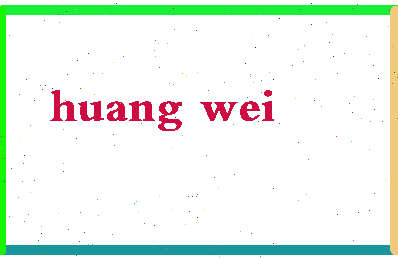 huang wei